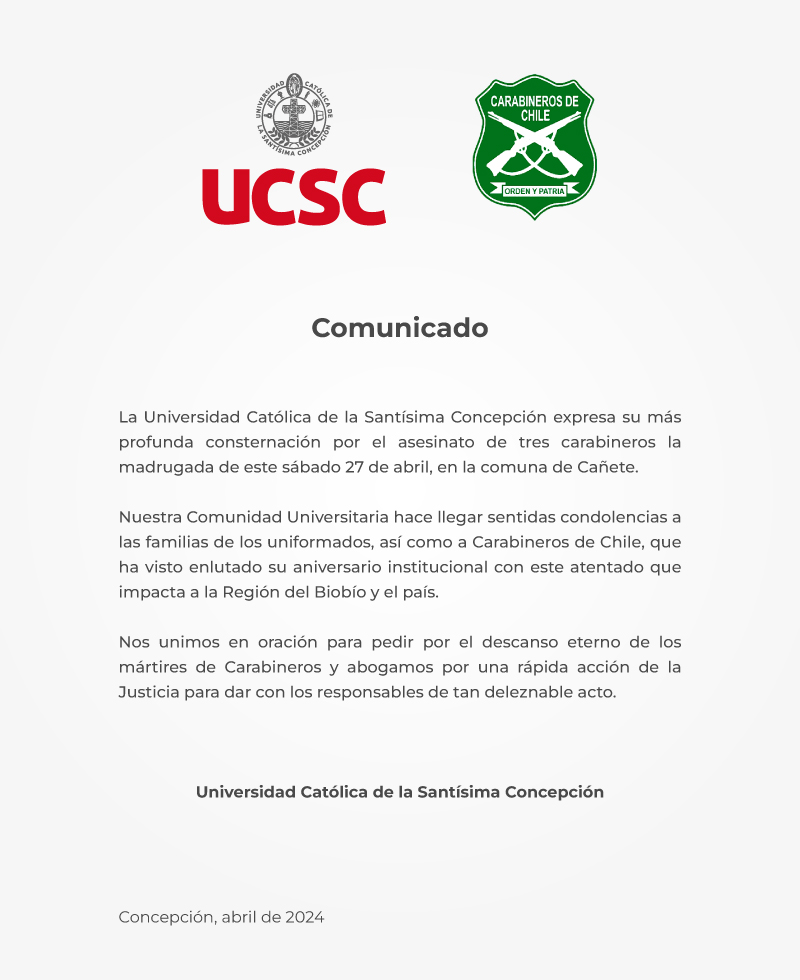 UNIVERSIDAD CATÓLICA DE LA SANTÍSIMA CONCEPCIÓN

UCSC

CARABINEROS DE CHILE

ORDEN Y PATRIA

Comunicado

La Universidad Católica de la Santísima Concepción expresa su más profunda consternación por el asesinato de tres carabineros la madrugada de este sábado 27 de abril, en la comuna de Cañete.

Nuestra Comunidad Universitaria hace llegar sentidas condolencias a las familias de los uniformados, así como a Carabineros de Chile, que ha visto enlutado su aniversario institucional con este atentado que impacta a la Región del Biobío y el país.

Nos unimos en oración para pedir por el descanso eterno de los mártires de Carabineros y abogamos por una rápida acción de la Justicia para dar con los responsables de tan deleznable acto.

Universidad Católica de la Santísima Concepción

Concepción, abril de 2024